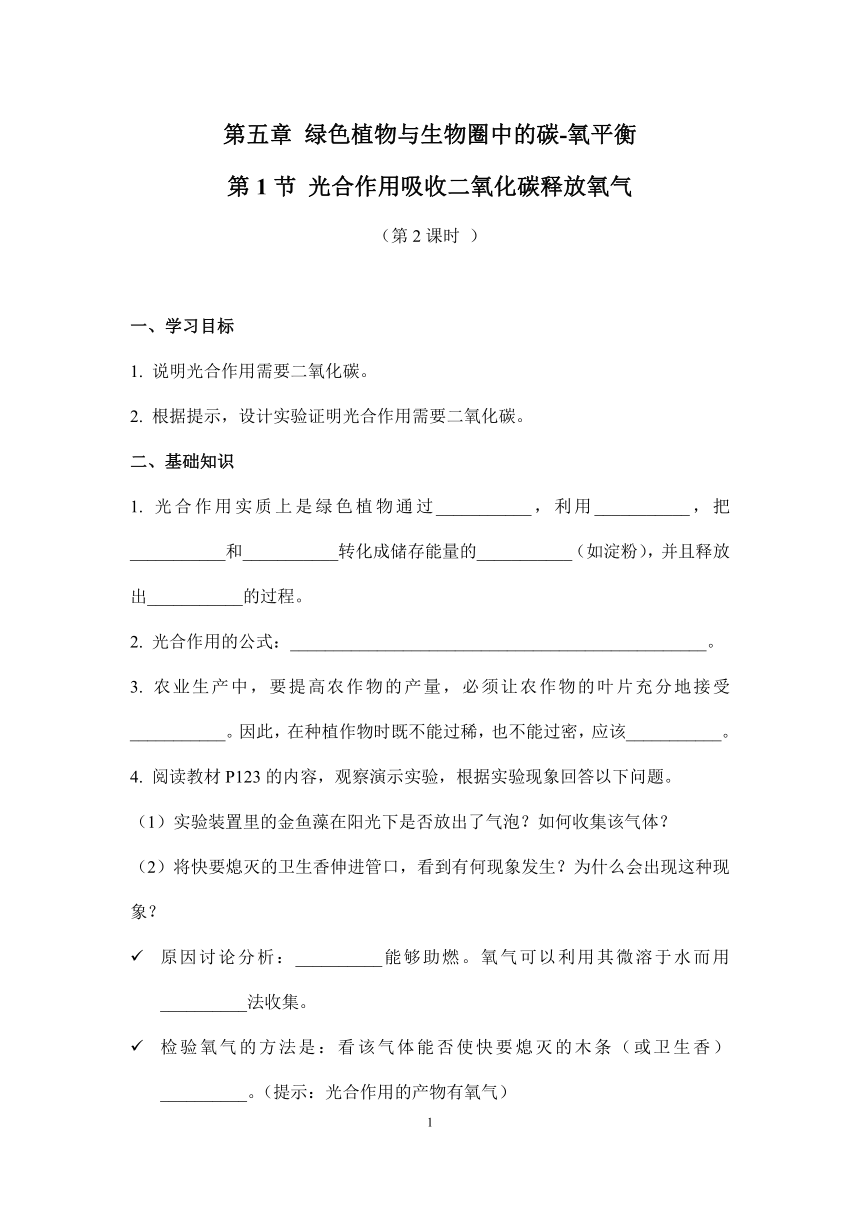 第五章 绿色植物与生物圈中的碳-氧平衡

第 1 节 光合作用吸收二氧化碳释放氧气

（第 2 课时 ）

一、学习目标

1. 说明光合作用需要二氧化碳。

2. 根据提示，设计实验证明光合作用需要二氧化碳。

二、基础知识

1. 光合作用实质上是绿色植物通过___________，利用___________，把___________和___________转化成储存能量的___________（如淀粉），并且释放出___________的过程。

2. 光合作用的公式：_______________________________________________。

3. 农业生产中，要提高农作物的产量，必须让农作物的叶片充分地接受___________。因此，在种植作物时既不能过稀，也不能过密，应该___________。

4. 阅读教材 P123 的内容，观察演示实验，根据实验现象回答以下问题。

（1）实验装置里的金鱼藻在阳光下是否放出了气泡？如何收集该气体？

（2）将快要熄灭的卫生香伸进管口，看到有何现象发生？为什么会出现这种现象？

✓ 原因讨论分析：__________能够助燃。氧气可以利用其微溶于水而用__________法收集。

✓ 检验氧气的方法是：看该气体能否使快要熄灭的木条（或卫生香）__________。（提示：光合作用的产物有氧气）

1